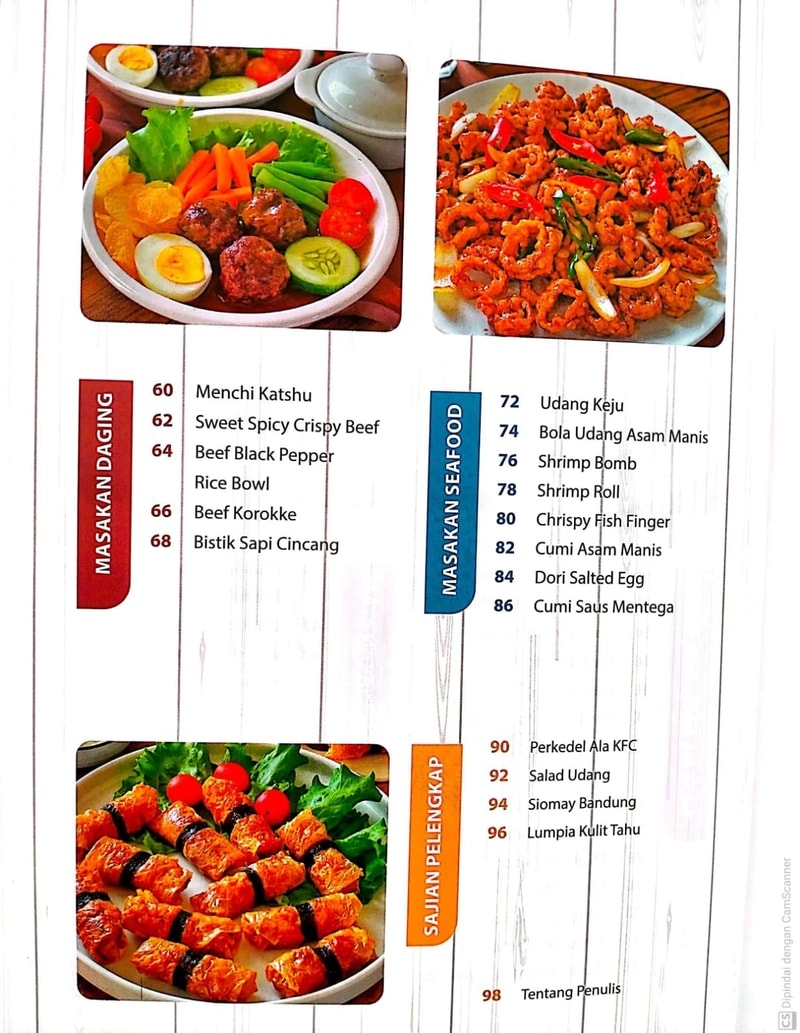 MASAKAN DAGING

60 Menchi Katshu
62 Sweet Spicy Crispy Beef
64 Beef Black Pepper Rice Bowl
66 Beef Korokke
68 Bistik Sapi Cincang

MASAKAN SEAFOOD

72 Udang Keju
74 Bola Udang Asam Manis
76 Shrimp Bomb
78 Shrimp Roll
80 Chrispy Fish Finger
82 Cumi Asam Manis
84 Dori Salted Egg
86 Cumi Saus Mentega

SAJIAN PELENGKAP

90 Perkedel Ala KFC
92 Salad Udang
94 Siomay Bandung
96 Lumpia Kulit Tahu

98 Tentang Penulis

CS Dipindai dengan CamScanner